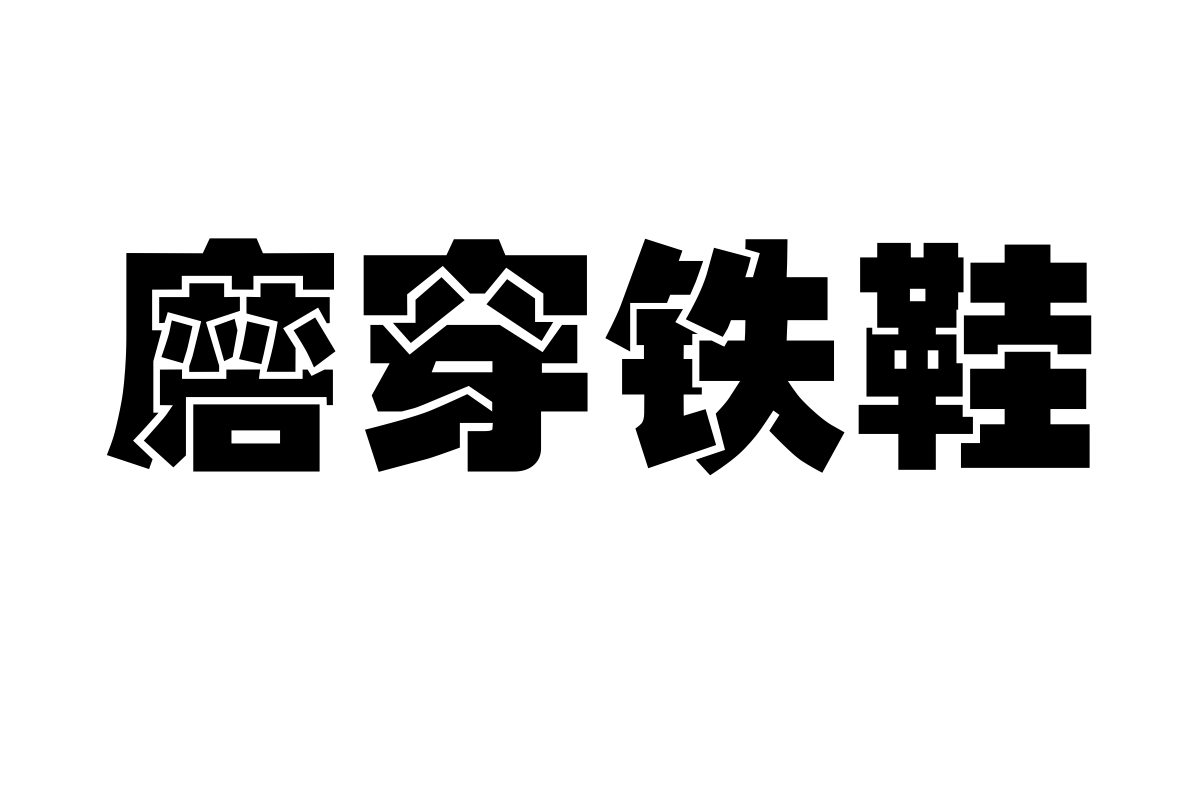 磨穿铁鞋